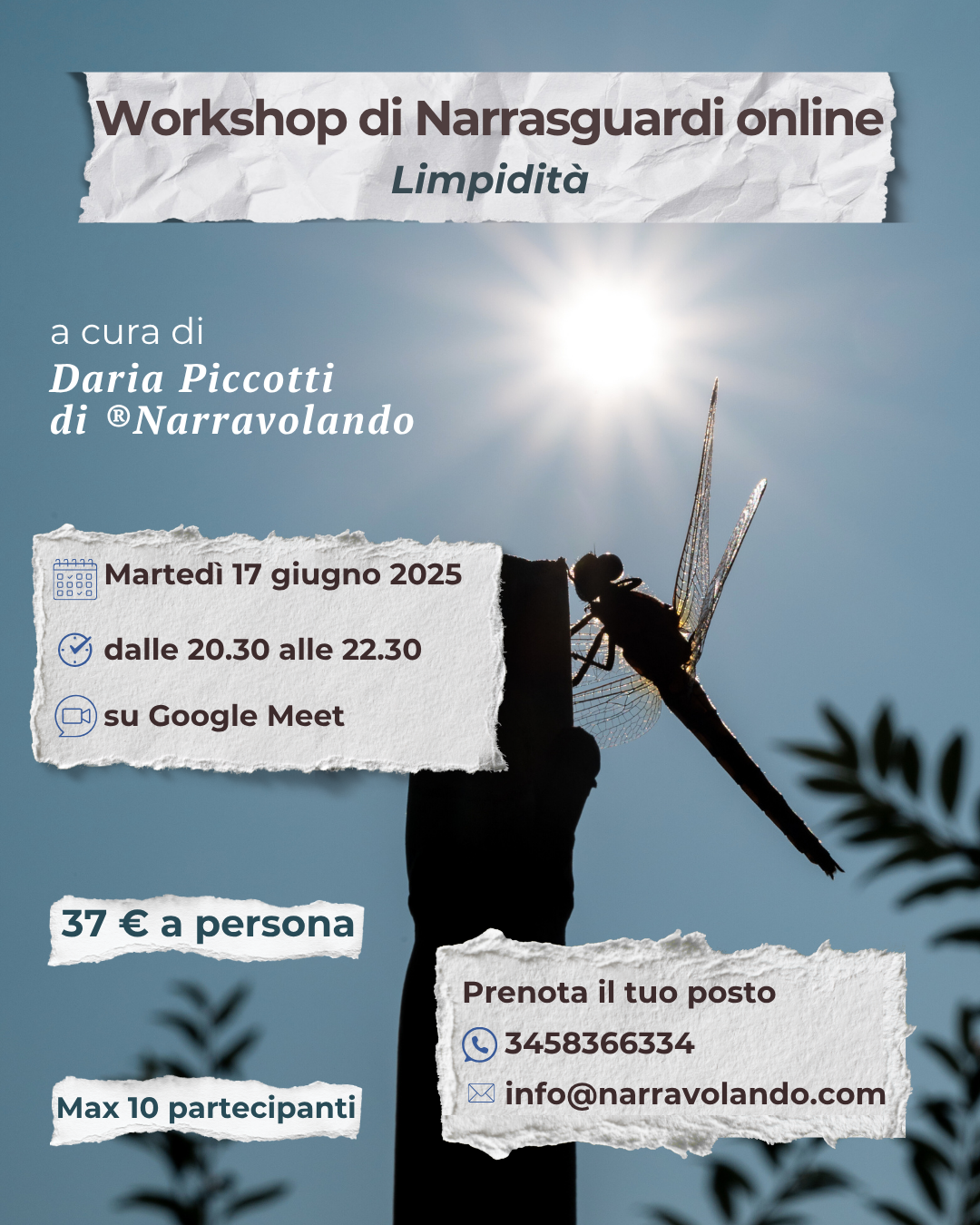 Workshop di Narrasguardi online
Limpidità

a cura di
Daria Piccotti
di ®Narravolando

Martedì 17 giugno 2025

dalle 20.30 alle 22.30

su Google Meet

37 € a persona

Max 10 partecipanti

Prenota il tuo posto
3458366334
info@narravolando.com